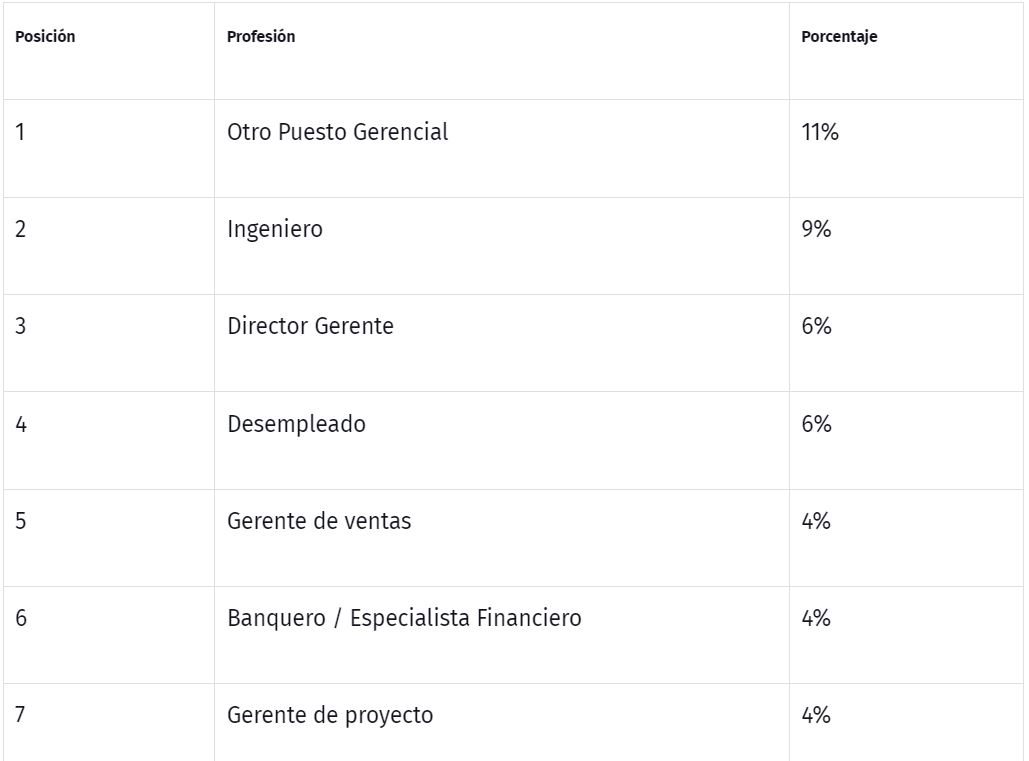 | Posición | Profesión | Porcentaje |
|---|---|---|
| 1 | Otro Puesto Gerencial | 11% |
| 2 | Ingeniero | 9% |
| 3 | Director Gerente | 6% |
| 4 | Desempleado | 6% |
| 5 | Gerente de ventas | 4% |
| 6 | Banquero / Especialista Financiero | 4% |
| 7 | Gerente de proyecto | 4% |